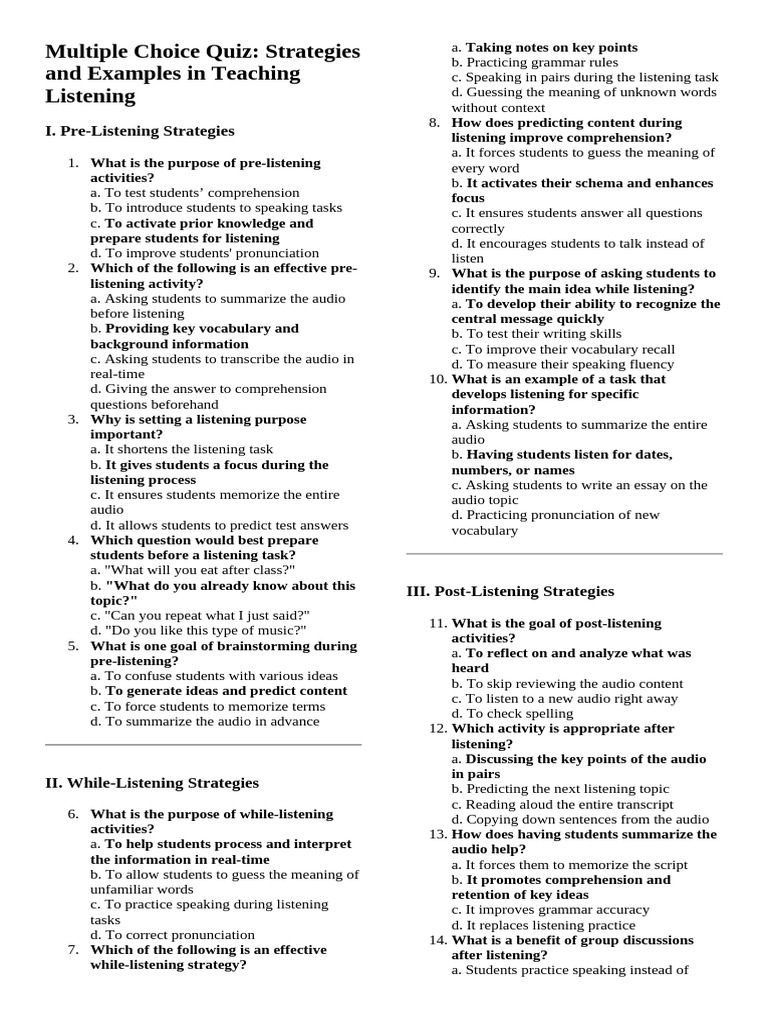 Multiple Choice Quiz: Strategies and Examples in Teaching Listening

I. Pre-Listening Strategies

1. What is the purpose of pre-listening activities?
a. To test students' comprehension
b. To introduce students to speaking tasks
c. To activate prior knowledge and prepare students for listening
d. To improve students' pronunciation
2. Which of the following is an effective pre-listening activity?
a. Asking students to summarize the audio before listening
b. Providing key vocabulary and background information
c. Asking students to transcribe the audio in real-time
d. Giving the answer to comprehension questions beforehand
3. Why is setting a listening purpose important?
a. It shortens the listening task
b. It gives students a focus during the listening process
c. It ensures students memorize the entire audio
d. It allows students to predict test answers
4. Which question would best prepare students before a listening task?
a. "What will you eat after class?"
b. "What do you already know about this topic?"
c. "Can you repeat what I just said?"
d. "Do you like this type of music?"
5. What is one goal of brainstorming during pre-listening?
a. To confuse students with various ideas
b. To generate ideas and predict content
c. To force students to memorize terms
d. To summarize the audio in advance

II. While-Listening Strategies

6. What is the purpose of while-listening activities?
a. To help students process and interpret the information in real-time
b. To allow students to guess the meaning of unfamiliar words
c. To practice speaking during listening tasks
d. To correct pronunciation
7. Which of the following is an effective while-listening strategy?
a. Taking notes on key points
b. Practicing grammar rules
c. Speaking in pairs during the listening task
d. Guessing the meaning of unknown words without context
8. How does predicting content during listening improve comprehension?
a. It forces students to guess the meaning of every word
b. It activates their schema and enhances focus
c. It ensures students answer all questions correctly
d. It encourages students to talk instead of listen
9. What is the purpose of asking students to identify the main idea while listening?
a. To develop their ability to recognize the central message quickly
b. To test their writing skills
c. To improve their vocabulary recall
d. To measure their speaking fluency
10. What is an example of a task that develops listening for specific information?
a. Asking students to summarize the entire audio
b. Having students listen for dates, numbers, or names
c. Asking students to write an essay on the audio topic
d. Practicing pronunciation of new vocabulary

III. Post-Listening Strategies

11. What is the goal of post-listening activities?
a. To reflect on and analyze what was heard
b. To skip reviewing the audio content
c. To listen to a new audio right away
d. To check spelling
12. Which activity is appropriate after listening?
a. Discussing the key points of the audio in pairs
b. Predicting the next listening topic
c. Reading aloud the entire transcript
d. Copying down sentences from the audio
13. How does having students summarize the audio help?
a. It forces them to memorize the script
b. It promotes comprehension and retention of key ideas
c. It improves grammar accuracy
d. It replaces listening practice
14. What is a benefit of group discussions after listening?
a. Students practice speaking instead of